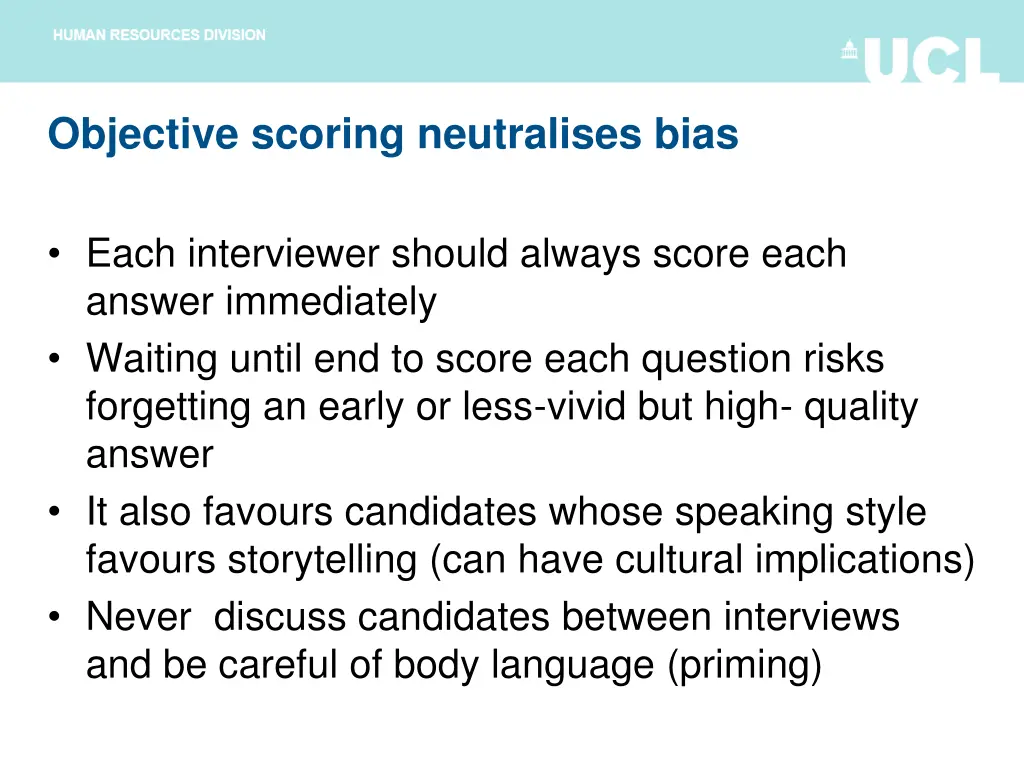 HUMAN RESOURCES DIVISION

UCL

Objective scoring neutralises bias

• Each interviewer should always score each answer immediately
• Waiting until end to score each question risks forgetting an early or less-vivid but high- quality answer
• It also favours candidates whose speaking style favours storytelling (can have cultural implications)
• Never  discuss candidates between interviews and be careful of body language (priming)